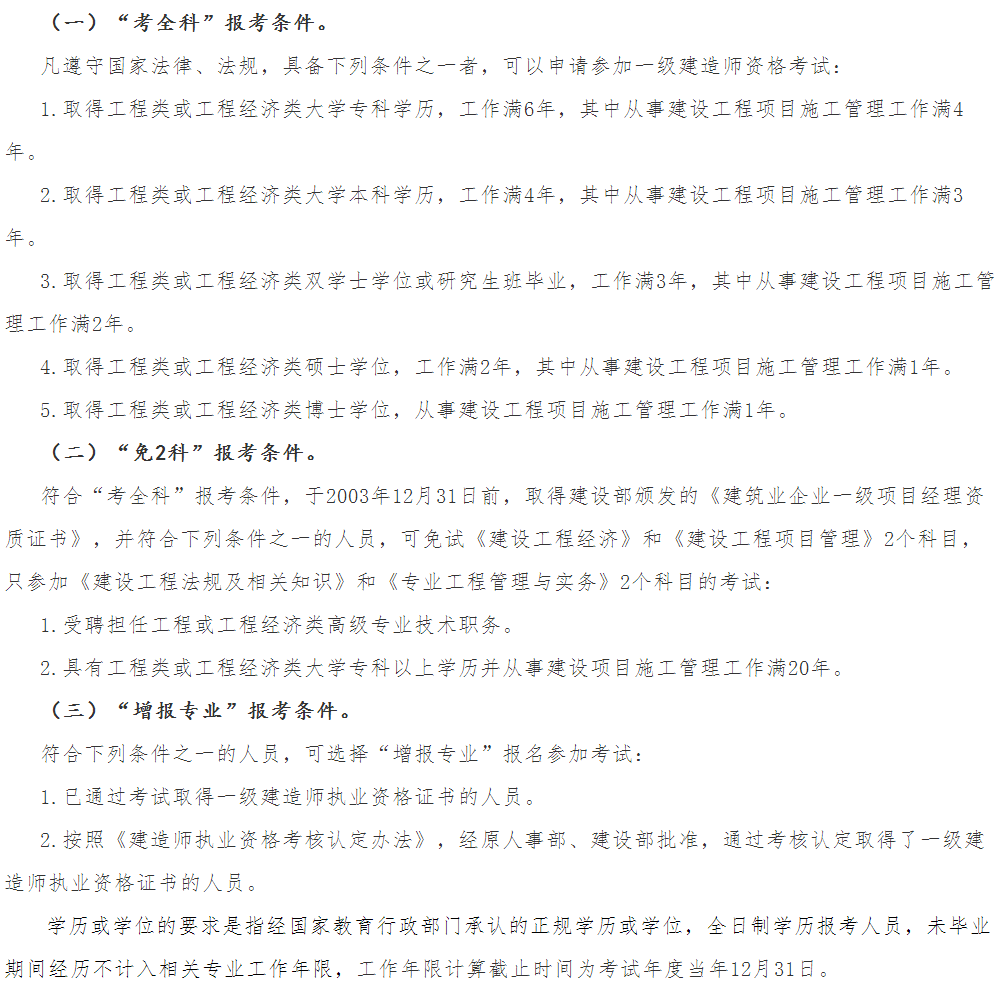 （一）“考全科”报考条件。

凡遵守国家法律、法规，具备下列条件之一者，可以申请参加一级建造师资格考试：

1.取得工程类或工程经济类大学专科学历，工作满6年，其中从事建设工程项目施工管理工作满4年。

2.取得工程类或工程经济类大学本科学历，工作满4年，其中从事建设工程项目施工管理工作满3年。

3.取得工程类或工程经济类双学士学位或研究生班毕业，工作满3年，其中从事建设工程项目施工管理工作满2年。

4.取得工程类或工程经济类硕士学位，工作满2年，其中从事建设工程项目施工管理工作满1年。

5.取得工程类或工程经济类博士学位，从事建设工程项目施工管理工作满1年。

（二）“免2科”报考条件。

符合“考全科”报考条件，于2003年12月31日前，取得建设部颁发的《建筑业企业一级项目经理资质证书》，并符合下列条件之一的人员，可免试《建设工程经济》和《建设工程项目管理》2个科目，只参加《建设工程法规及相关知识》和《专业工程管理与实务》2个科目的考试：

1.受聘担任工程或工程经济类高级专业技术职务。

2.具有工程类或工程经济类大学专科以上学历并从事建设项目施工管理工作满20年。

（三）“增报专业”报考条件。

符合下列条件之一的人员，可选择“增报专业”报名参加考试：

1.已通过考试取得一级建造师执业资格证书的人员。

2.按照《建造师执业资格考核认定办法》，经原人事部、建设部批准，通过考核认定取得了一级建造师执业资格证书的人员。

学历或学位的要求是指经国家教育行政部门承认的正规学历或学位，全日制学历报考人员，未毕业期间经历不计入相关专业工作年限，工作年限计算截止时间为考试年度当年12月31日。